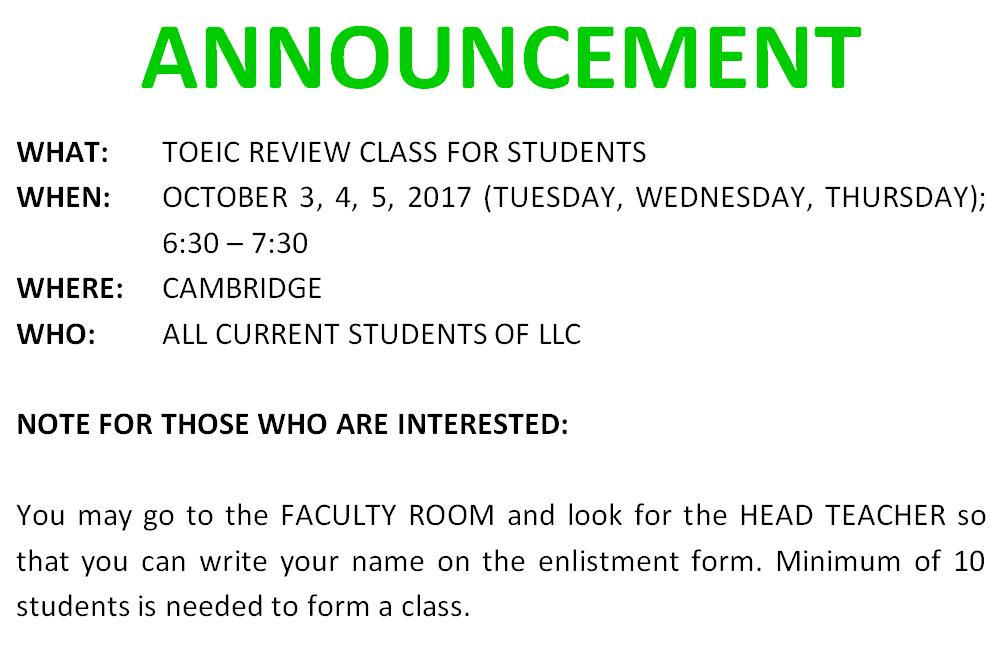 ANNOUNCEMENT

WHAT: TOEIC REVIEW CLASS FOR STUDENTS
WHEN: OCTOBER 3, 4, 5, 2017 (TUESDAY, WEDNESDAY, THURSDAY); 6:30 – 7:30
WHERE: CAMBRIDGE
WHO: ALL CURRENT STUDENTS OF LLC

NOTE FOR THOSE WHO ARE INTERESTED:

You may go to the FACULTY ROOM and look for the HEAD TEACHER so that you can write your name on the enlistment form. Minimum of 10 students is needed to form a class.